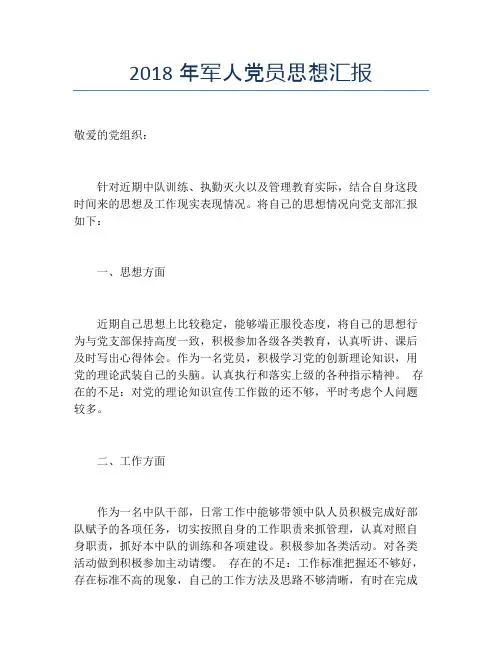 2018 年军人党员思想汇报

敬爱的党组织：

针对近期中队训练、执勤灭火以及管理教育实际，结合自身这段时间来的思想及工作现实表现情况。将自己的思想情况向党支部汇报如下：

一、思想方面

近期自己思想上比较稳定，能够端正服役态度，将自己的思想行为与党支部保持高度一致，积极参加各级各类教育，认真听讲、课后及时写出心得体会。作为一名党员，积极学习党的创新理论知识，用党的理论武装自己的头脑。认真执行和落实上级的各种指示精神。 存在的不足：对党的理论知识宣传工作做的还不够，平时考虑个人问题较多。

二、工作方面

作为一名中队干部，日常工作中能够带领中队人员积极完成好部队赋予的各项任务，切实按照自身的工作职责来抓管理，认真对照自身职责，抓好本中队的训练和各项建设。积极参加各类活动。对各类活动做到积极参加主动请缨。 存在的不足：工作标准把握还不够好，存在标准不高的现象，自己的工作方法及思路不够清晰，有时在完成